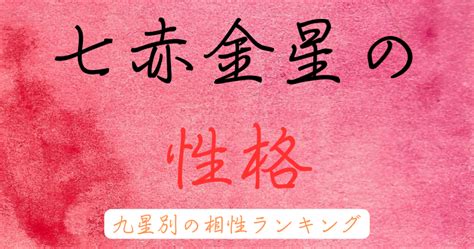 七赤金星の

性格

九星別の相性ランキング